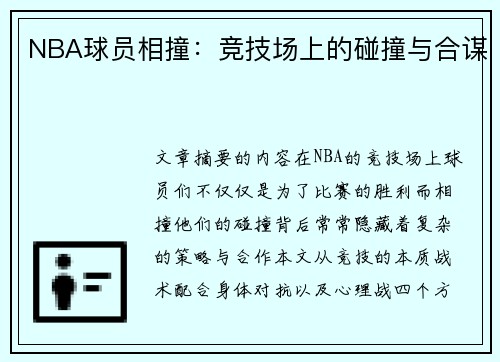 NBA球员相撞：竞技场上的碰撞与合谋

文章摘要的内容在NBA的竞技场上球员们不仅仅是为了比赛的胜利而相撞他们的碰撞背后常常隐藏着复杂的策略与合作本文从竞技的本质战术配合身体对抗以及心理战四个方